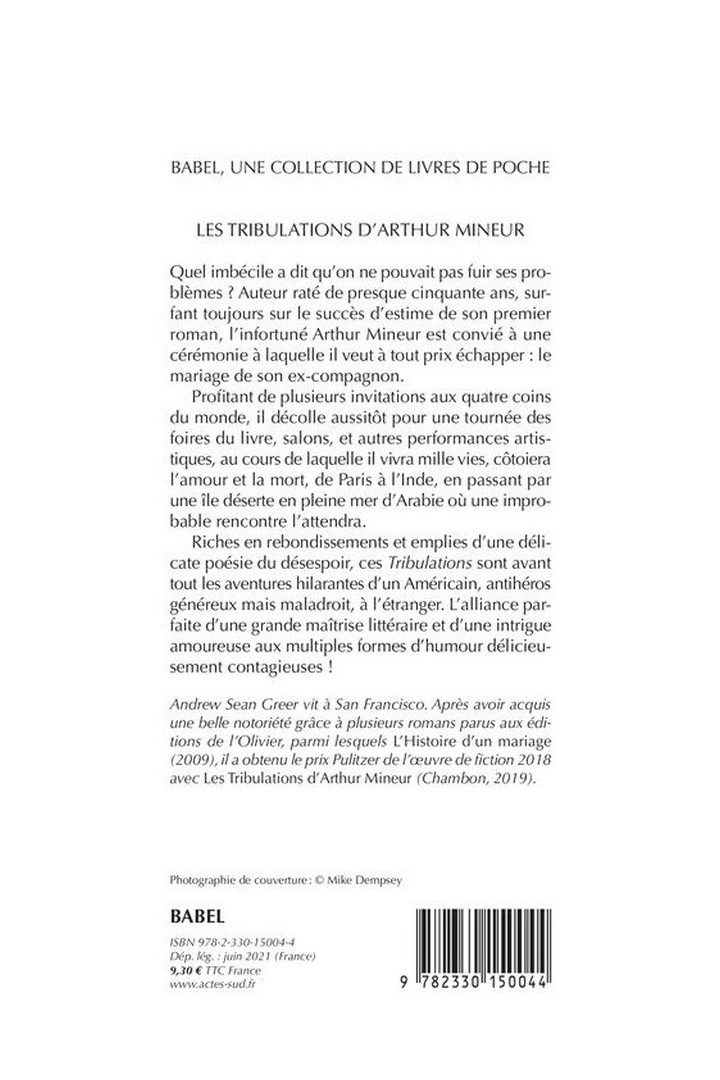 BABEL, UNE COLLECTION DE LIVRES DE POCHE

LES TRIBULATIONS D'ARTHUR MINEUR

Quel imbécile a dit qu'on ne pouvait pas fuir ses problèmes ? Auteur raté de presque cinquante ans, surfant toujours sur le succès d'estime de son premier roman, l'infortuné Arthur Mineur est convié à une cérémonie à laquelle il veut à tout prix échapper : le mariage de son ex-compagnon.

Profitant de plusieurs invitations aux quatre coins du monde, il décolle aussitôt pour une tournée des foires du livre, salons, et autres performances artistiques, au cours de laquelle il vivra mille vies, côtoiera l'amour et la mort, de Paris à l'Inde, en passant par une île déserte en pleine mer d'Arabie où une improbable rencontre l'attendra.

Riches en rebondissements et emplies d'une délicate poésie du désespoir, ces Tribulations sont avant tout les aventures hilarantes d'un Américain, antihéros généreux mais maladroit, à l'étranger. L'alliance parfaite d'une grande maîtrise littéraire et d'une intrigue amoureuse aux multiples formes d'humour délicieusement contagieuses !

Andrew Sean Greer vit à San Francisco. Après avoir acquis une belle notoriété grâce à plusieurs romans parus aux éditions de l'Olivier, parmi lesquels L'Histoire d'un mariage (2009), il a obtenu le prix Pulitzer de l'œuvre de fiction 2018 avec Les Tribulations d'Arthur Mineur (Chambon, 2019).

Photographie de couverture : © Mike Dempsey

BABEL

ISBN 978-2-330-15004-4
Dép. lég. : juin 2021 (France)
9,30 € TTC France
www.actes-sud.fr

9 782330 150044